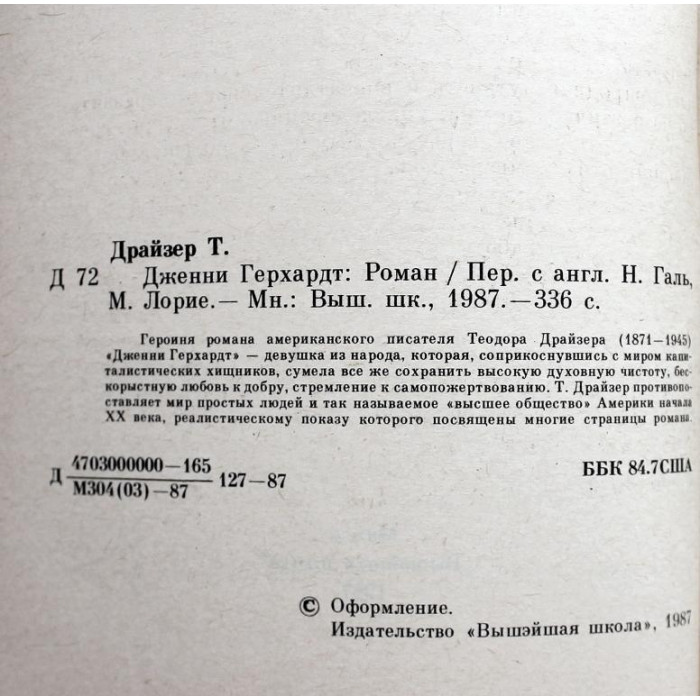 Драйзер Т.

Д 72 Дженни Герхардт: Роман / Пер. с англ. Н. Галь, М. Лорие.— Мн.: Выш. шк., 1987.—336 с.

Героиня романа американского писателя Теодора Драйзера (1871—1945) «Дженни Герхардт» — девушка из народа, которая, соприкоснувшись с миром капиталистических хищников, сумела все же сохранить высокую духовную чистоту, бескорыстную любовь к добру, стремление к самопожертвованию. Т. Драйзер противопоставляет мир простых людей и так называемое «высшее общество» Америки начала XX века, реалистическому показу которого посвящены многие страницы романа.

Д $\frac{4703000000-165}{М304(03)-87}$ 127—87

ББК 84.7США

© Оформление.
Издательство «Вышэйшая школа», 1987